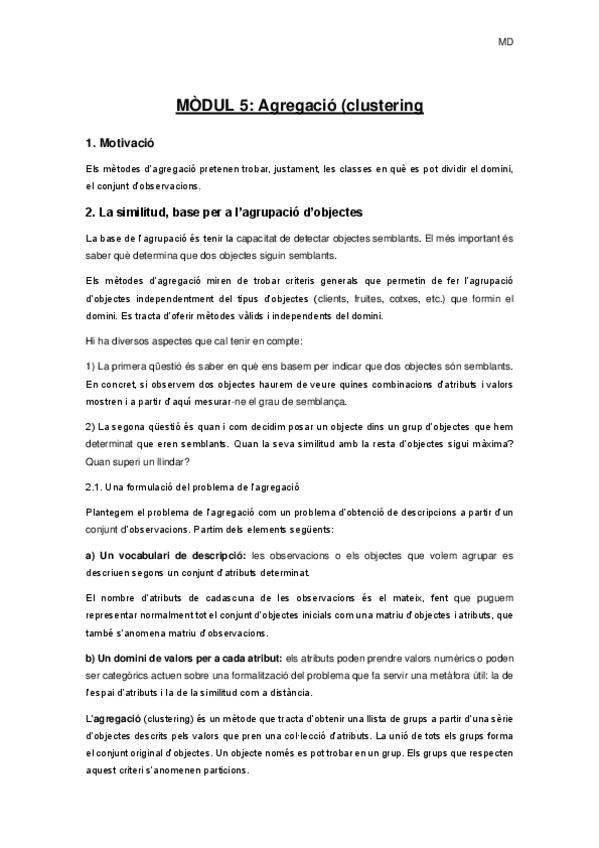 MD

MÒDUL 5: Agregació (clustering

1. Motivació

Els mètodes d'agregació pretenen trobar, justament, les classes en què es pot dividir el domini, el conjunt d'observacions.

2. La similitud, base per a l'agrupació d'objectes

La base de l'agrupació és tenir la capacitat de detectar objectes semblants. El més important és saber què determina que dos objectes siguin semblants.

Els mètodes d'agregació miren de trobar criteris generals que permetin de fer l'agrupació d'objectes independentment del tipus d'objectes (clients, fruites, cotxes, etc.) que formin el domini. Es tracta d'oferir mètodes vàlids i independents del domini.

Hi ha diversos aspectes que cal tenir en compte:

1) La primera qüestió és saber en què ens basem per indicar que dos objectes són semblants. En concret, si observem dos objectes haurem de veure quines combinacions d'atributs i valors mostren i a partir d'aquí mesurar-ne el grau de semblança.

2) La segona qüestió és quan i com decidim posar un objecte dins un grup d'objectes que hem determinat que eren semblants. Quan la seva similitud amb la resta d'objectes sigui màxima? Quan superi un llindar?

2.1. Una formulació del problema de l'agregació

Plantegem el problema de l'agregació com un problema d'obtenció de descripcions a partir d'un conjunt d'observacions. Partim dels elements següents:

a) Un vocabulari de descripció: les observacions o els objectes que volem agrupar es descriuen segons un conjunt d'atributs determinat.

El nombre d'atributs de cadascuna de les observacions és el mateix, fent que puguem representar normalment tot el conjunt d'objectes inicials com una matriu d'objectes i atributs, que també s'anomena matriu d'observacions.

b) Un domini de valors per a cada atribut: els atributs poden prendre valors numèrics o poden ser categòrics actuen sobre una formalització del problema que fa servir una metàfora útil: la de l'espai d'atributs i la de la similitud com a distància.

L'agregació (clustering) és un mètode que tracta d'obtenir una llista de grups a partir d'una sèrie d'objectes descrits pels valors que pren una col·lecció d'atributs. La unió de tots els grups forma el conjunt original d'objectes. Un objecte només es pot trobar en un grup. Els grups que respecten aquest criteri s'anomenen particions.